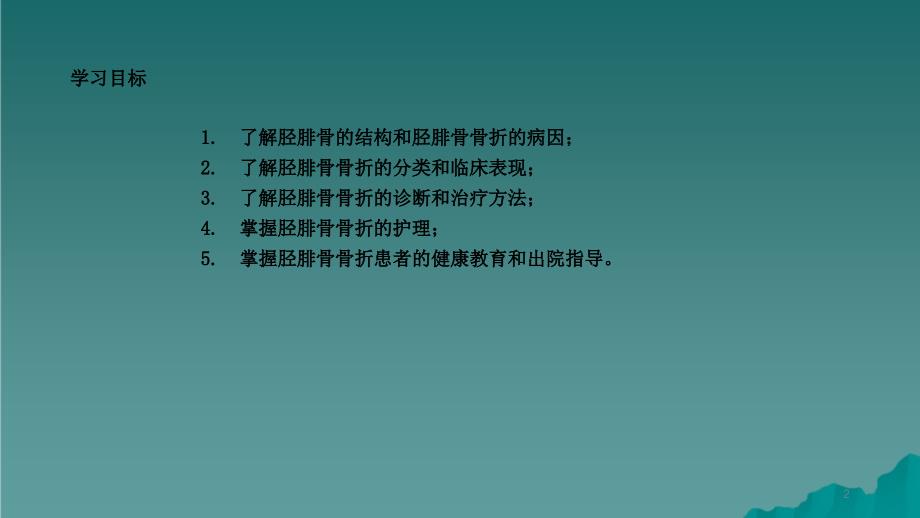 学习目标

1. 了解胫腓骨的结构和胫腓骨骨折的病因；
2. 了解胫腓骨骨折的分类和临床表现；
3. 了解胫腓骨骨折的诊断和治疗方法；
4. 掌握胫腓骨骨折的护理；
5. 掌握胫腓骨骨折患者的健康教育和出院指导。

2